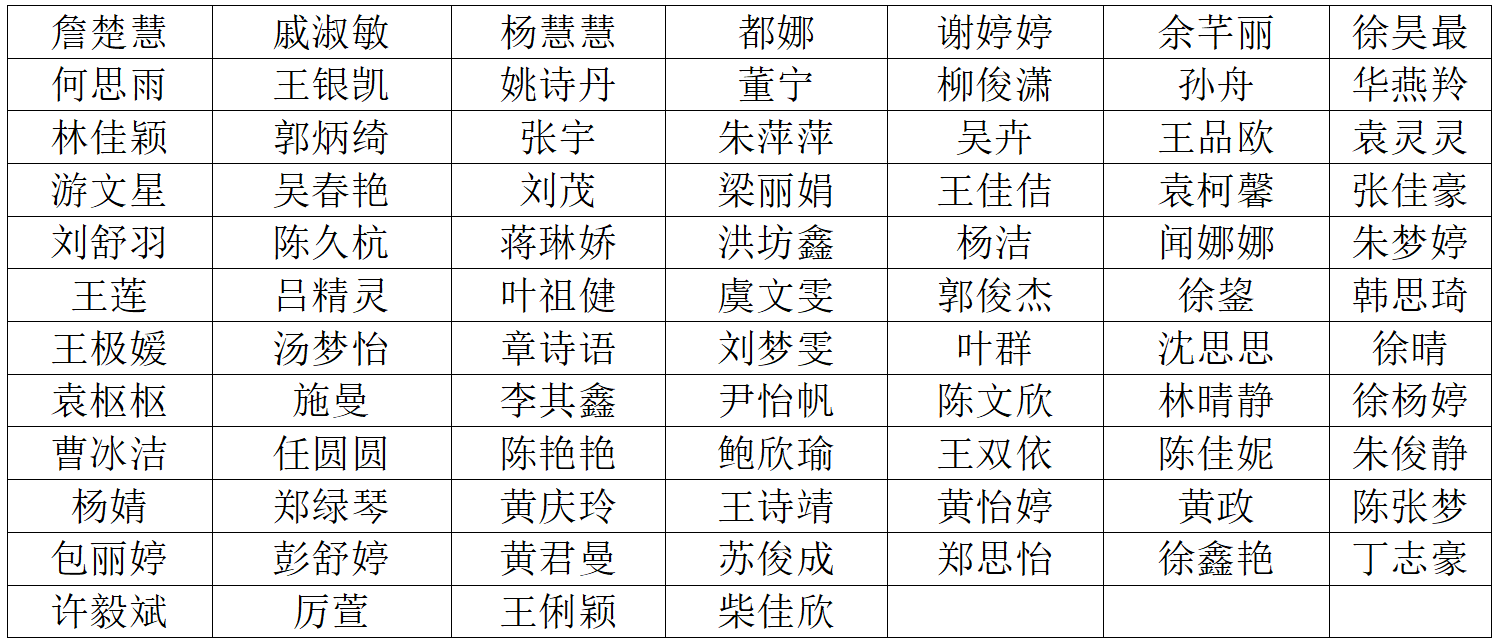 | 詹楚慧 | 戚淑敏 | 杨慧慧 | 都娜 | 谢婷婷 | 余芊丽 | 徐昊最 |
|---|---|---|---|---|---|---|
| 何思雨 | 王银凯 | 姚诗丹 | 董宁 | 柳俊潇 | 孙舟 | 华燕羚 |
| 林佳颖 | 郭炳绮 | 张宇 | 朱萍萍 | 吴卉 | 王品欧 | 袁灵灵 |
| 游文星 | 吴春艳 | 刘茂 | 梁丽娟 | 王佳佶 | 袁柯馨 | 张佳豪 |
| 刘舒羽 | 陈久杭 | 蒋琳娇 | 洪坊鑫 | 杨洁 | 闻娜娜 | 朱梦婷 |
| 王莲 | 吕精灵 | 叶祖健 | 虞文雯 | 郭俊杰 | 徐鋆 | 韩思琦 |
| 王极媛 | 汤梦怡 | 章诗语 | 刘梦雯 | 叶群 | 沈思思 | 徐晴 |
| 袁枢枢 | 施曼 | 李其鑫 | 尹怡帆 | 陈文欣 | 林晴静 | 徐杨婷 |
| 曹冰洁 | 任圆圆 | 陈艳艳 | 鲍欣瑜 | 王双依 | 陈佳妮 | 朱俊静 |
| 杨婧 | 郑绿琴 | 黄庆玲 | 王诗靖 | 黄怡婷 | 黄政 | 陈张梦 |
| 包丽婷 | 彭舒婷 | 黄君曼 | 苏俊成 | 郑思怡 | 徐鑫艳 | 丁志豪 |
| 许毅斌 | 厉萱 | 王俐颖 | 柴佳欣 |  |  |  |